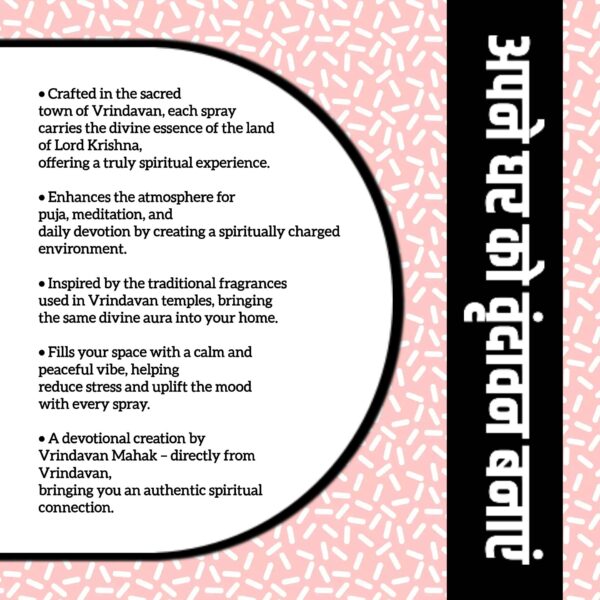 • Crafted in the sacred town of Vrindavan, each spray carries the divine essence of the land of Lord Krishna, offering a truly spiritual experience.

• Enhances the atmosphere for puja, meditation, and daily devotion by creating a spiritually charged environment.

• Inspired by the traditional fragrances used in Vrindavan temples, bringing the same divine aura into your home.

• Fills your space with a calm and peaceful vibe, helping reduce stress and uplift the mood with every spray.

• A devotional creation by Vrindavan Mahak – directly from Vrindavan, bringing you an authentic spiritual connection.

अपने घर को वृंदावन बनाएं